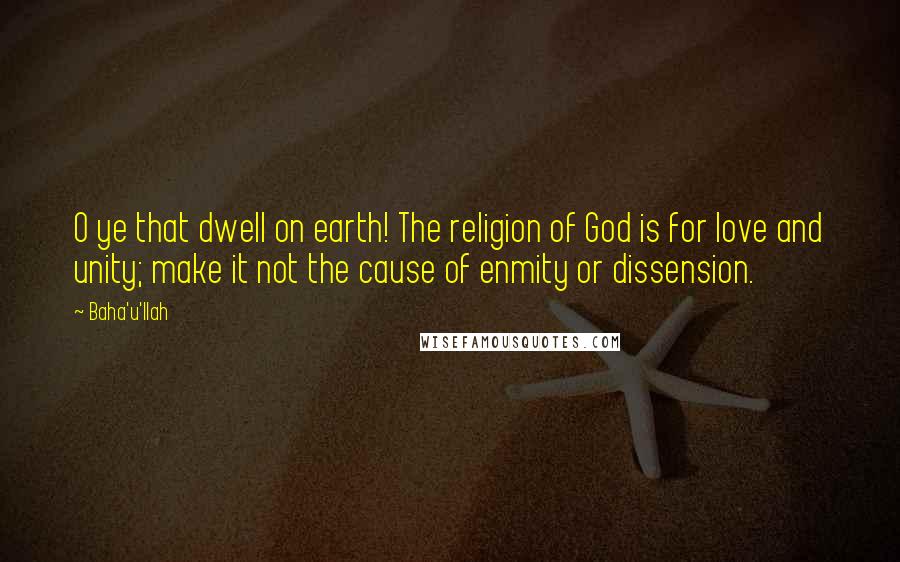 O ye that dwell on earth! The religion of God is for love and unity; make it not the cause of enmity or dissension.

~ Baha'u'llah

WISEFAMOUSQUOTES.COM